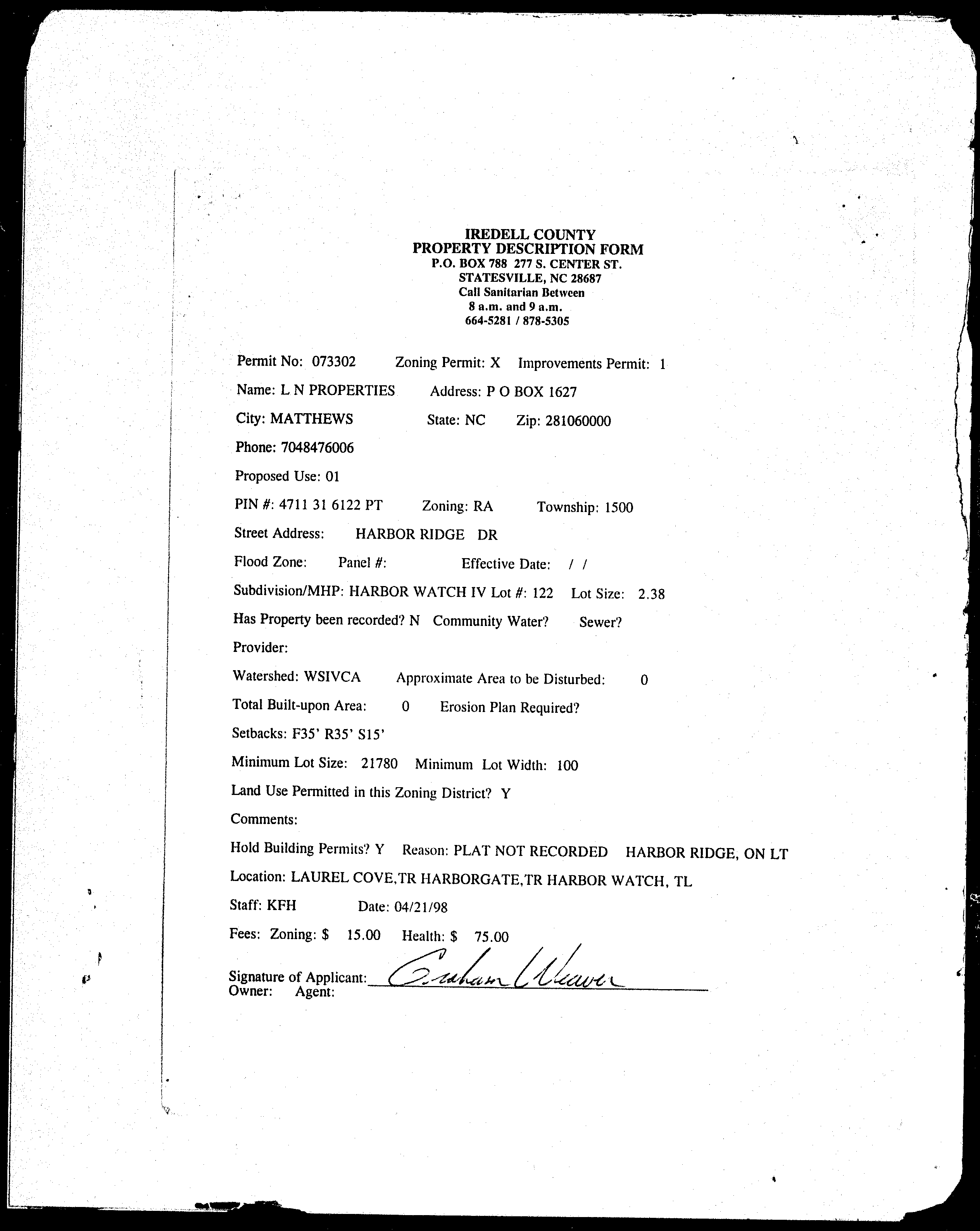 IREDELL COUNTY
PROPERTY DESCRIPTION FORM
P.O. BOX 788 277 S. CENTER ST.
STATESVILLE, NC 28687
Call Sanitarian Between
8 a.m. and 9 a.m.
664-5281 / 878-5305

Permit No: 073302 Zoning Permit: X Improvements Permit: 1

Name: L N PROPERTIES Address: P O BOX 1627

City: MATTHEWS State: NC Zip: 281060000

Phone: 7048476006

Proposed Use: 01

PIN #: 4711 31 6122 PT Zoning: RA Township: 1500

Street Address: HARBOR RIDGE DR

Flood Zone: Panel #: Effective Date: / /

Subdivision/MHP: HARBOR WATCH IV Lot #: 122 Lot Size: 2.38

Has Property been recorded? N Community Water? Sewer?

Provider:

Watershed: WSIVCA Approximate Area to be Disturbed: 0

Total Built-upon Area: 0 Erosion Plan Required?

Setbacks: F35' R35' S15'

Minimum Lot Size: 21780 Minimum Lot Width: 100

Land Use Permitted in this Zoning District? Y

Comments:

Hold Building Permits? Y Reason: PLAT NOT RECORDED HARBOR RIDGE, ON LT

Location: LAUREL COVE,TR HARBORGATE,TR HARBOR WATCH, TL

Staff: KFH Date: 04/21/98

Fees: Zoning: $ 15.00 Health: $ 75.00

Signature of Applicant: Graham Weaver
Owner: Agent: